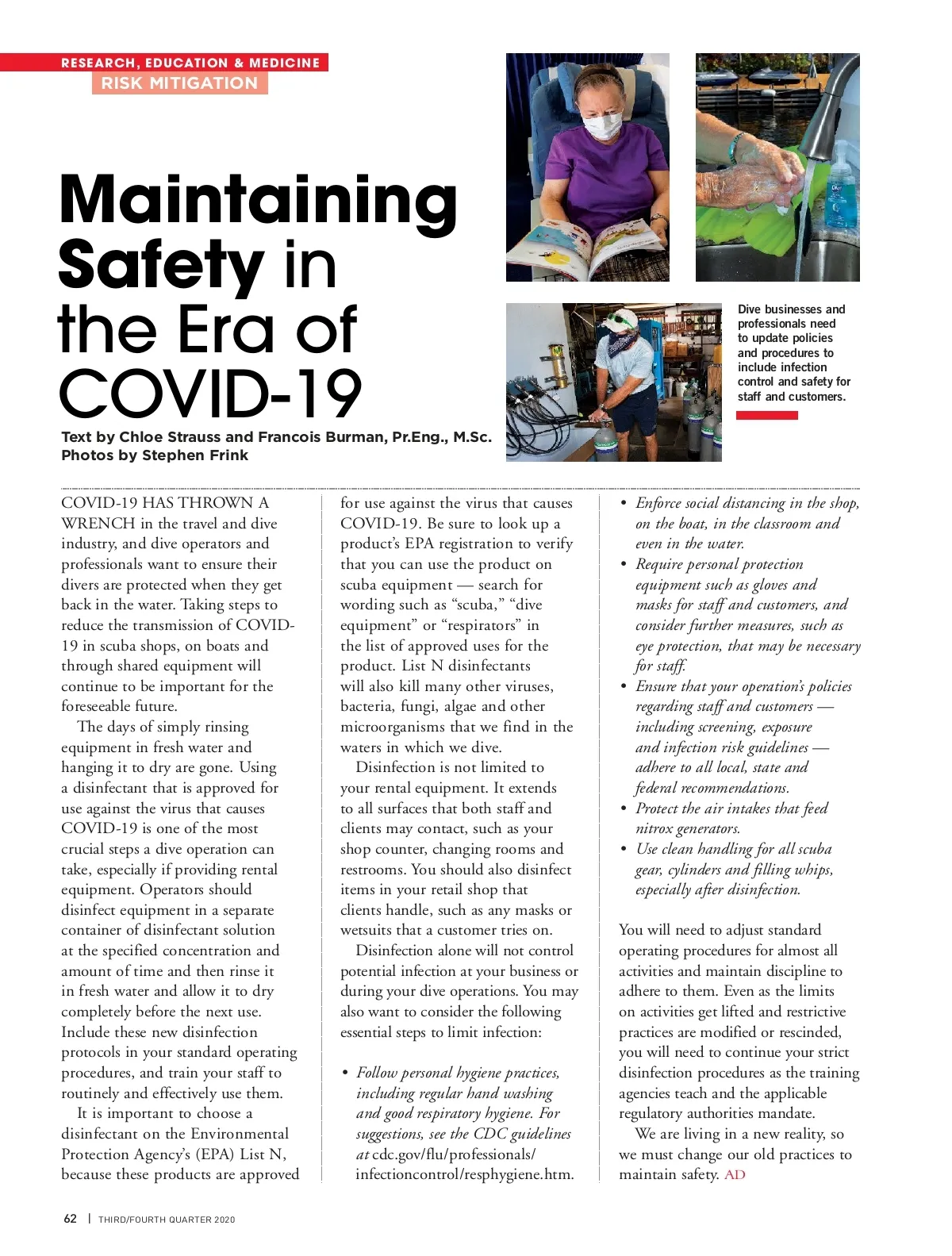 RESEARCH, EDUCATION & MEDICINE
RISK MITIGATION

Maintaining Safety in the Era of COVID-19

Text by Chloe Strauss and Francois Burman, Pr.Eng., M.Sc.
Photos by Stephen Frink

Dive businesses and professionals need to update policies and procedures to include infection control and safety for staff and customers.

COVID-19 HAS THROWN A WRENCH in the travel and dive industry, and dive operators and professionals want to ensure their divers are protected when they get back in the water. Taking steps to reduce the transmission of COVID-19 in scuba shops, on boats and through shared equipment will continue to be important for the foreseeable future.

The days of simply rinsing equipment in fresh water and hanging it to dry are gone. Using a disinfectant that is approved for use against the virus that causes COVID-19 is one of the most crucial steps a dive operation can take, especially if providing rental equipment. Operators should disinfect equipment in a separate container of disinfectant solution at the specified concentration and amount of time and then rinse it in fresh water and allow it to dry completely before the next use. Include these new disinfection protocols in your standard operating procedures, and train your staff to routinely and effectively use them.

It is important to choose a disinfectant on the Environmental Protection Agency's (EPA) List N, because these products are approved for use against the virus that causes COVID-19. Be sure to look up a product's EPA registration to verify that you can use the product on scuba equipment — search for wording such as "scuba," "dive equipment" or "respirators" in the list of approved uses for the product. List N disinfectants will also kill many other viruses, bacteria, fungi, algae and other microorganisms that we find in the waters in which we dive.

Disinfection is not limited to your rental equipment. It extends to all surfaces that both staff and clients may contact, such as your shop counter, changing rooms and restrooms. You should also disinfect items in your retail shop that clients handle, such as any masks or wetsuits that a customer tries on.

Disinfection alone will not control potential infection at your business or during your dive operations. You may also want to consider the following essential steps to limit infection:

• Follow personal hygiene practices, including regular hand washing and good respiratory hygiene. For suggestions, see the CDC guidelines at cdc.gov/flu/professionals/infectioncontrol/resphygiene.htm.
• Enforce social distancing in the shop, on the boat, in the classroom and even in the water.
• Require personal protection equipment such as gloves and masks for staff and customers, and consider further measures, such as eye protection, that may be necessary for staff.
• Ensure that your operation's policies regarding staff and customers — including screening, exposure and infection risk guidelines — adhere to all local, state and federal recommendations.
• Protect the air intakes that feed nitrox generators.
• Use clean handling for all scuba gear, cylinders and filling whips, especially after disinfection.

You will need to adjust standard operating procedures for almost all activities and maintain discipline to adhere to them. Even as the limits on activities get lifted and restrictive practices are modified or rescinded, you will need to continue your strict disinfection procedures as the training agencies teach and the applicable regulatory authorities mandate.

We are living in a new reality, so we must change our old practices to maintain safety. AD

62 | THIRD/FOURTH QUARTER 2020